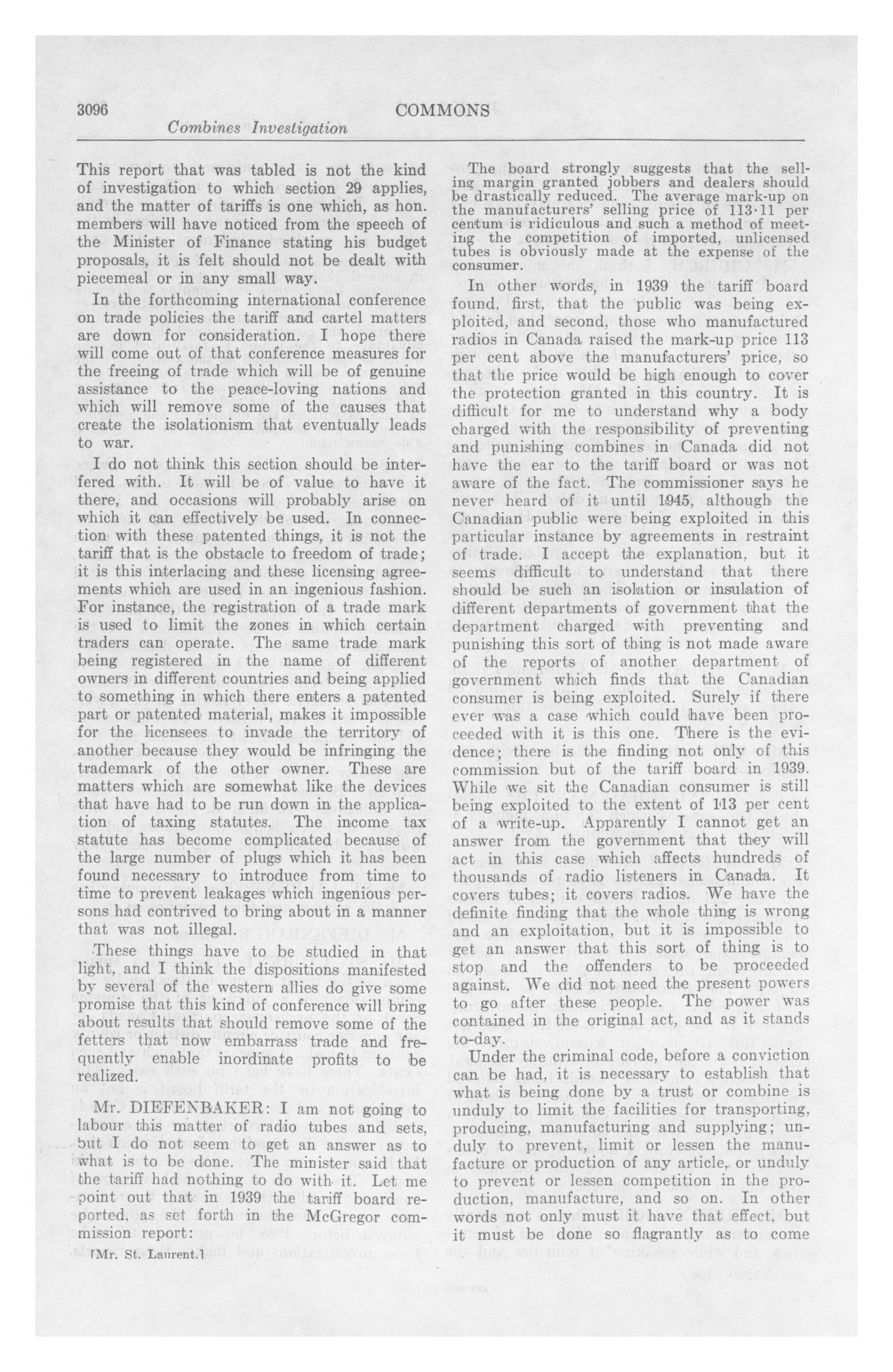 3096 COMMONS
Combines Investigation

This report that was tabled is not the kind of investigation to which section 29 applies, and the matter of tariffs is one which, as hon. members will have noticed from the speech of the Minister of Finance stating his budget proposals, it is felt should not be dealt with piecemeal or in any small way.

In the forthcoming international conference on trade policies the tariff and cartel matters are down for consideration. I hope there will come out of that conference measures for the freeing of trade which will be of genuine assistance to the peace-loving nations and which will remove some of the causes that create the isolationism that eventually leads to war.

I do not think this section should be interfered with. It will be of value to have it there, and occasions will probably arise on which it can effectively be used. In connection with these patented things, it is not the tariff that is the obstacle to freedom of trade; it is this interlacing and these licensing agreements which are used in an ingenious fashion. For instance, the registration of a trade mark is used to limit the zones in which certain traders can operate. The same trade mark being registered in the name of different owners in different countries and being applied to something in which there enters a patented part or patented material, makes it impossible for the licensees to invade the territory of another because they would be infringing the trademark of the other owner. These are matters which are somewhat like the devices that have had to be run down in the application of taxing statutes. The income tax statute has become complicated because of the large number of plugs which it has been found necessary to introduce from time to time to prevent leakages which ingenious persons had contrived to bring about in a manner that was not illegal.

These things have to be studied in that light, and I think the dispositions manifested by several of the western allies do give some promise that this kind of conference will bring about results that should remove some of the fetters that now embarrass trade and frequently enable inordinate profits to be realized.

Mr. DIEFENBAKER: I am not going to labour this matter of radio tubes and sets, but I do not seem to get an answer as to what is to be done. The minister said that the tariff had nothing to do with it. Let me point out that in 1939 the tariff board reported, as set forth in the McGregor commission report:

[Mr. St. Laurent.]

The board strongly suggests that the selling margin granted jobbers and dealers should be drastically reduced. The average mark-up on the manufacturers' selling price of 113·11 per centum is ridiculous and such a method of meeting the competition of imported, unlicensed tubes is obviously made at the expense of the consumer.

In other words, in 1939 the tariff board found, first, that the public was being exploited, and second, those who manufactured radios in Canada raised the mark-up price 113 per cent above the manufacturers' price, so that the price would be high enough to cover the protection granted in this country. It is difficult for me to understand why a body charged with the responsibility of preventing and punishing combines in Canada did not have the ear to the tariff board or was not aware of the fact. The commissioner says he never heard of it until 1945, although the Canadian public were being exploited in this particular instance by agreements in restraint of trade. I accept the explanation, but it seems difficult to understand that there should be such an isolation or insulation of different departments of government that the department charged with preventing and punishing this sort of thing is not made aware of the reports of another department of government which finds that the Canadian consumer is being exploited. Surely if there ever was a case which could have been proceeded with it is this one. There is the evidence; there is the finding not only of this commission but of the tariff board in 1939. While we sit the Canadian consumer is still being exploited to the extent of 113 per cent of a write-up. Apparently I cannot get an answer from the government that they will act in this case which affects hundreds of thousands of radio listeners in Canada. It covers tubes; it covers radios. We have the definite finding that the whole thing is wrong and an exploitation, but it is impossible to get an answer that this sort of thing is to stop and the offenders to be proceeded against. We did not need the present powers to go after these people. The power was contained in the original act, and as it stands to-day.

Under the criminal code, before a conviction can be had, it is necessary to establish that what is being done by a trust or combine is unduly to limit the facilities for transporting, producing, manufacturing and supplying; unduly to prevent, limit or lessen the manufacture or production of any article, or unduly to prevent or lessen competition in the production, manufacture, and so on. In other words not only must it have that effect, but it must be done so flagrantly as to come